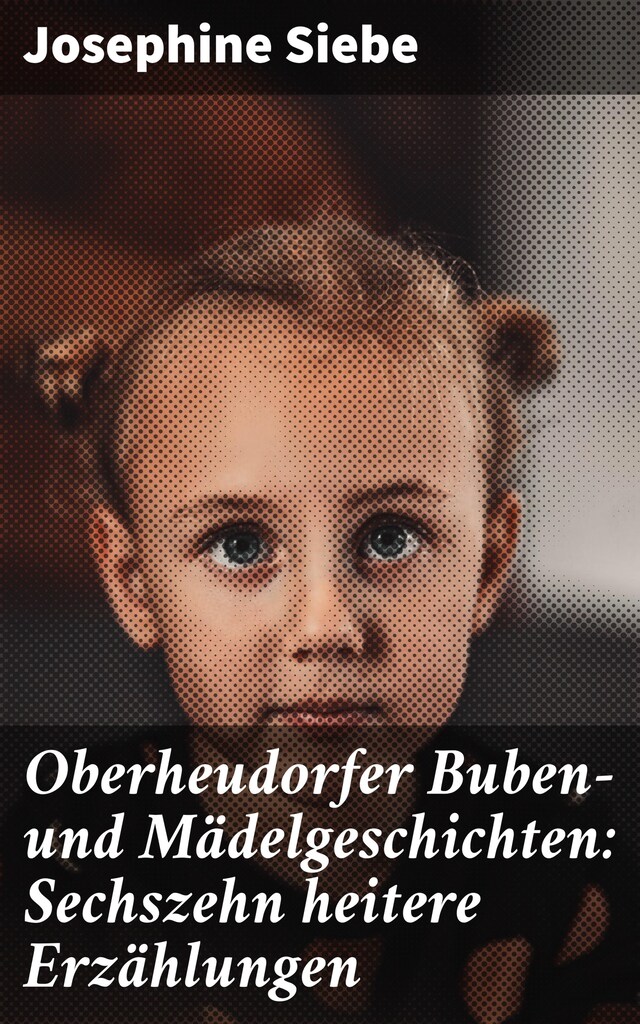 Josephine Siebe

Oberheudorfer Buben- und Mädelgeschichten: Sechszehn heitere Erzählungen